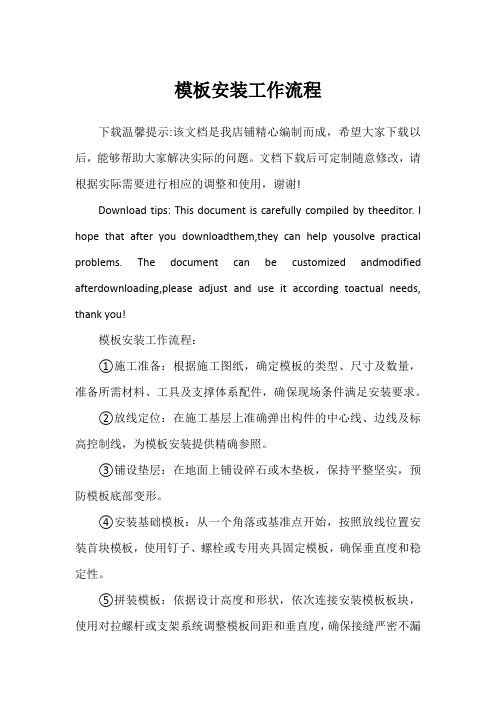 模板安装工作流程

下载温馨提示:该文档是我店铺精心编制而成，希望大家下载以后，能够帮助大家解决实际的问题。文档下载后可定制随意修改，请根据实际需要进行相应的调整和使用，谢谢!

Download tips: This document is carefully compiled by theeditor. I hope that after you downloadthem,they can help yousolve practical problems. The document can be customized andmodified afterdownloading,please adjust and use it according toactual needs, thank you!

模板安装工作流程：

①施工准备：根据施工图纸，确定模板的类型、尺寸及数量，准备所需材料、工具及支撑体系配件，确保现场条件满足安装要求。

②放线定位：在施工基层上准确弹出构件的中心线、边线及标高控制线，为模板安装提供精确参照。

③铺设垫层：在地面上铺设碎石或木垫板，保持平整坚实，预防模板底部变形。

④安装基础模板：从一个角落或基准点开始，按照放线位置安装首块模板，使用钉子、螺栓或专用夹具固定模板，确保垂直度和稳定性。

⑤拼装模板：依据设计高度和形状，依次连接安装模板板块，使用对拉螺杆或支架系统调整模板间距和垂直度，确保接缝严密不漏